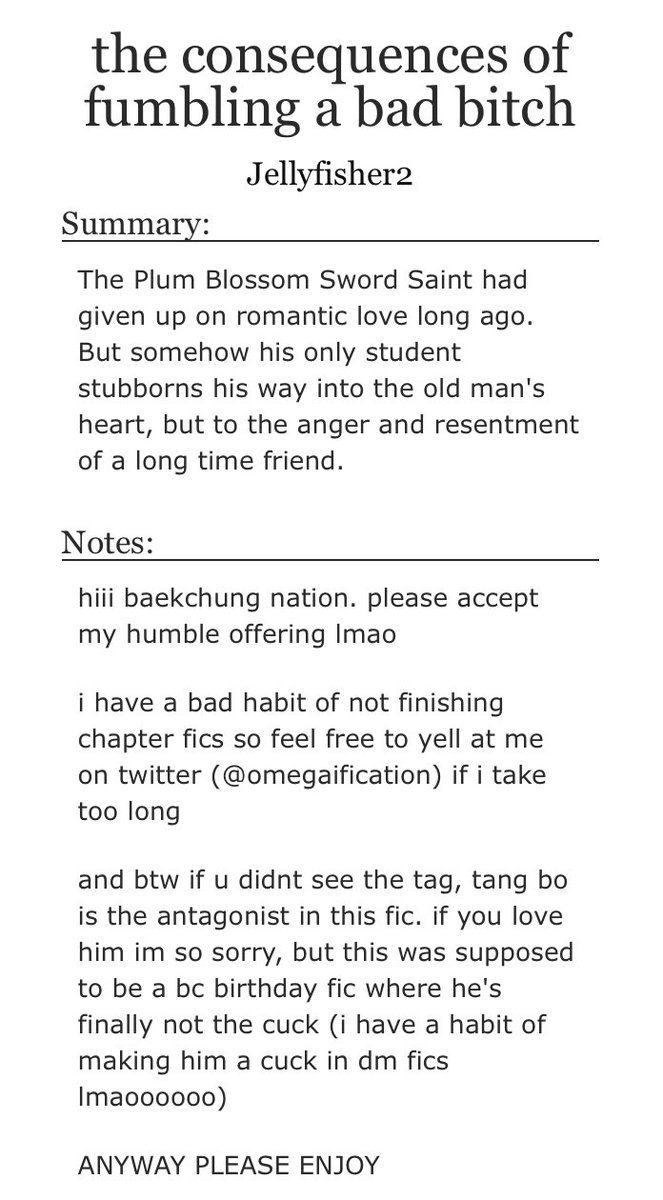 the consequences of fumbling a bad bitch

Jellyfisher2

Summary:

The Plum Blossom Sword Saint had given up on romantic love long ago. But somehow his only student stubborns his way into the old man's heart, but to the anger and resentment of a long time friend.

Notes:

hiii baekchung nation. please accept my humble offering lmao

i have a bad habit of not finishing chapter fics so feel free to yell at me on twitter (@omegaification) if i take too long

and btw if u didnt see the tag, tang bo is the antagonist in this fic. if you love him im so sorry, but this was supposed to be a bc birthday fic where he's finally not the cuck (i have a habit of making him a cuck in dm fics lmaoooooo)

ANYWAY PLEASE ENJOY